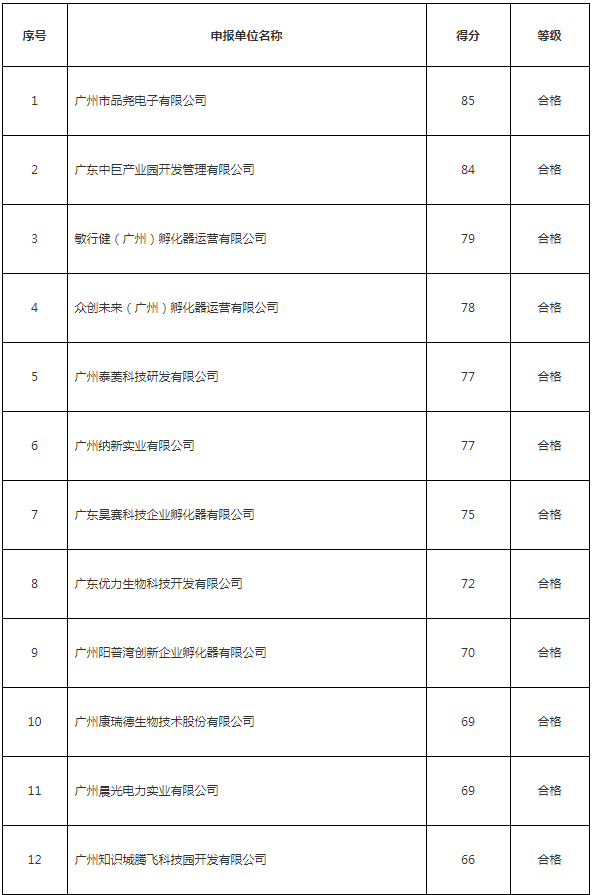 | 序号 | 申报单位名称 | 得分 | 等级 |
|---|---|---|---|
| 1 | 广州市品尧电子有限公司 | 85 | 合格 |
| 2 | 广东中巨产业园开发管理有限公司 | 84 | 合格 |
| 3 | 敏行健（广州）孵化器运营有限公司 | 79 | 合格 |
| 4 | 众创未来（广州）孵化器运营有限公司 | 78 | 合格 |
| 5 | 广州泰菱科技研发有限公司 | 77 | 合格 |
| 6 | 广州纳新实业有限公司 | 77 | 合格 |
| 7 | 广东昊赛科技企业孵化器有限公司 | 75 | 合格 |
| 8 | 广东优力生物科技开发有限公司 | 72 | 合格 |
| 9 | 广州阳普湾创新企业孵化器有限公司 | 70 | 合格 |
| 10 | 广州康瑞德生物技术股份有限公司 | 69 | 合格 |
| 11 | 广州晨光电力实业有限公司 | 69 | 合格 |
| 12 | 广州知识城腾飞科技园开发有限公司 | 66 | 合格 |